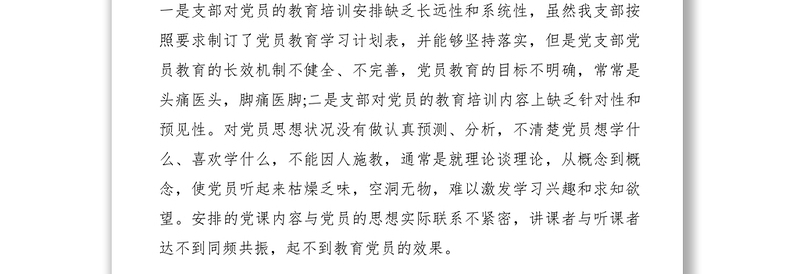 一是支部对党员的教育培训安排缺乏长远性和系统性，虽然我支部按照要求制订了党员教育学习计划表，并能够坚持落实，但是党支部党员教育的长效机制不健全、不完善，党员教育的目标不明确，常常是头痛医头，脚痛医脚;二是支部对党员的教育培训内容上缺乏针对性和预见性。对党员思想状况没有做认真预测、分析，不清楚党员想学什么、喜欢学什么，不能因人施教，通常是就理论谈理论，从概念到概念，使党员听起来枯燥乏味，空洞无物，难以激发学习兴趣和求知欲望。安排的党课内容与党员的思想实际联系不紧密，讲课者与听课者达不到同频共振，起不到教育党员的效果。